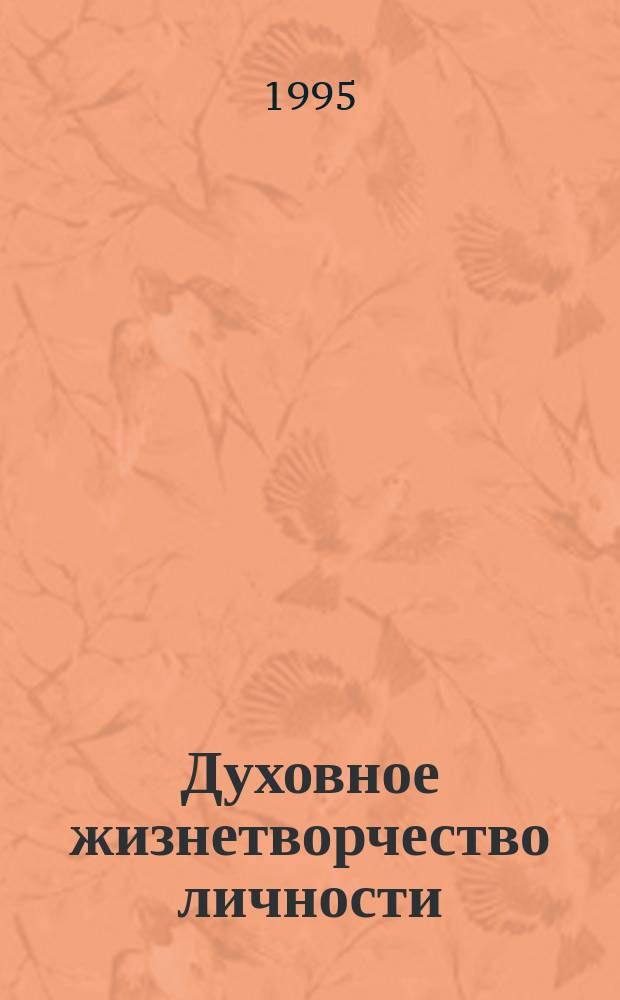 1995

Духовное жизнетворчество личности